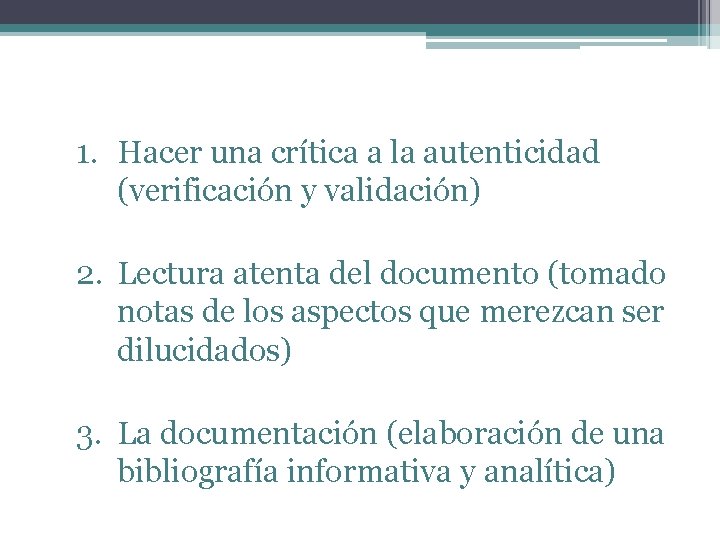 1. Hacer una crítica a la autenticidad (verificación y validación)

2. Lectura atenta del documento (tomado notas de los aspectos que merezcan ser dilucidados)

3. La documentación (elaboración de una bibliografía informativa y analítica)